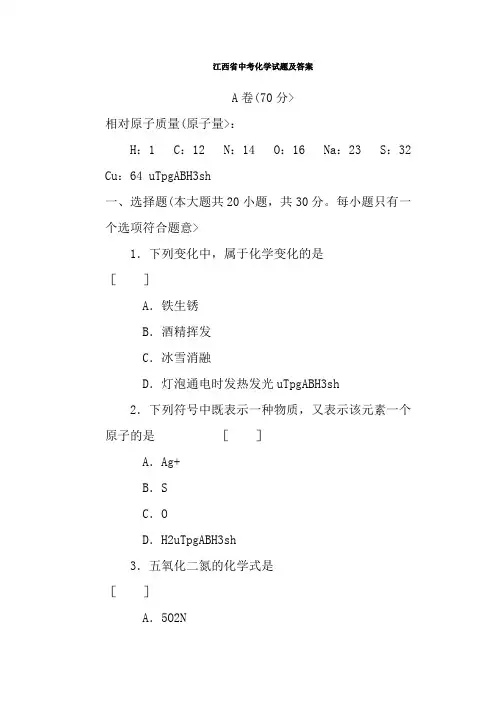 江西省中考化学试题及答案

A 卷(70 分>

相对原子质量(原子量>：

H：1　C：12　N：14　O：16　Na：23　S：32　Cu：64 uTpgABH3sh

一、选择题(本大题共 20 小题，共 30 分。每小题只有一个选项符合题意>

1．下列变化中，属于化学变化的是　[　　]

A．铁生锈

B．酒精挥发

C．冰雪消融

D．灯泡通电时发热发光 uTpgABH3sh

2．下列符号中既表示一种物质，又表示该元素一个原子的是　　[　　]

A．Ag+

B．S

C．O

D．H2uTpgABH3sh

3．五氧化二氮的化学式是　[　　]

A．5O2N